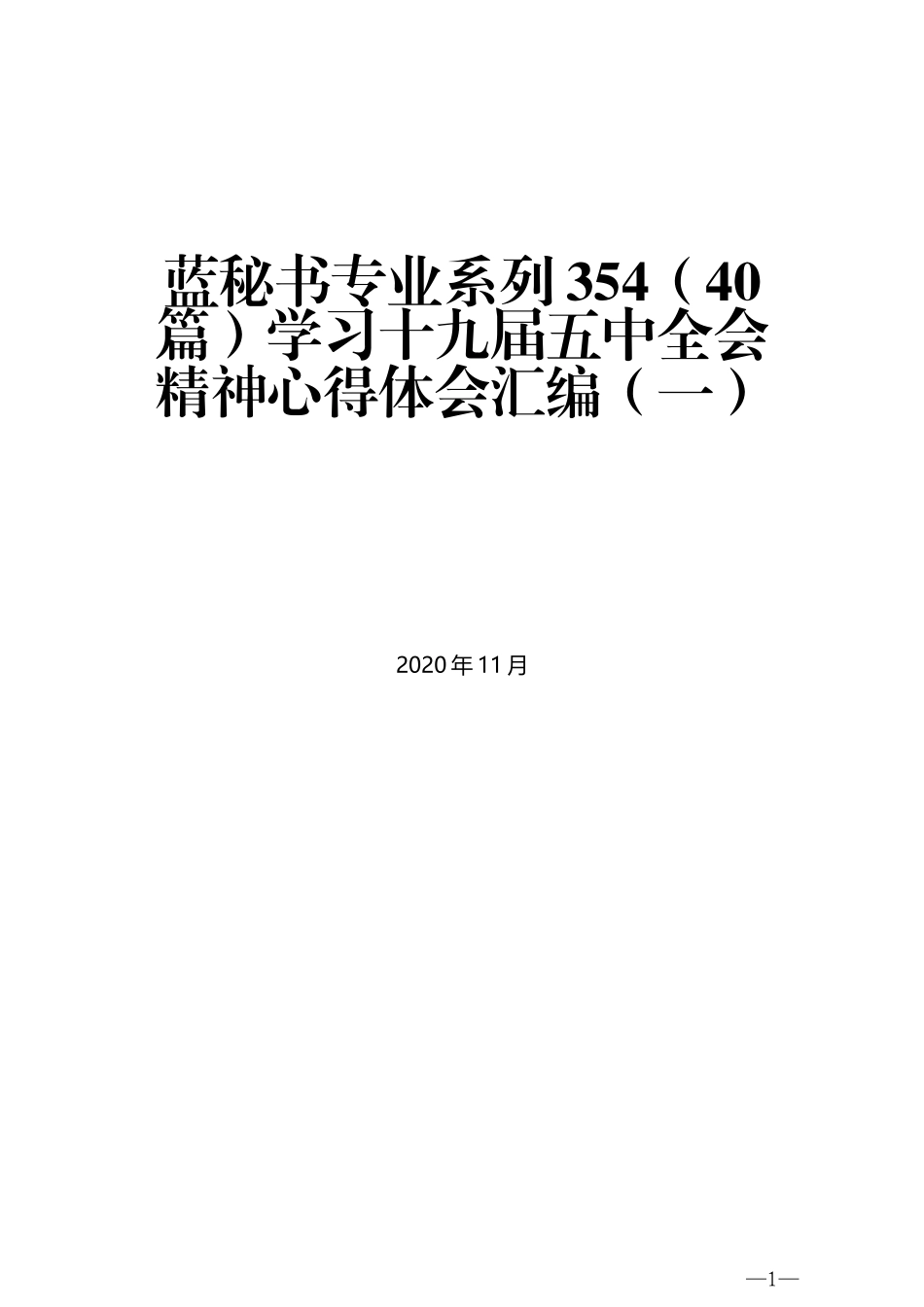 蓝秘书专业系列354（40篇）学习十九届五中全会精神心得体会汇编（一）

2020年11月

—1—